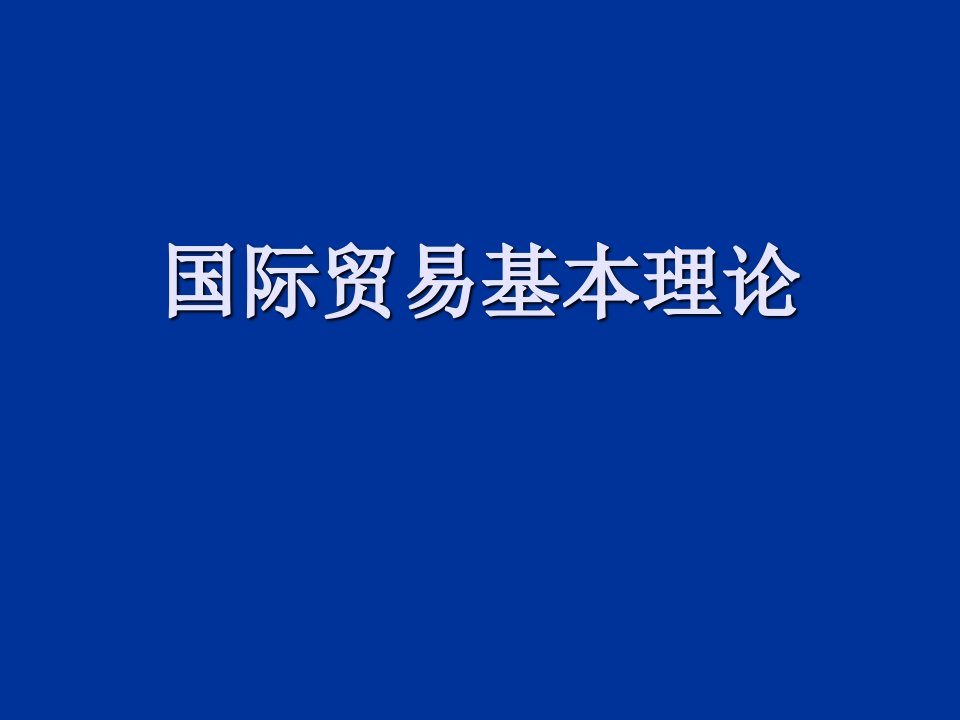 国际贸易基本理论